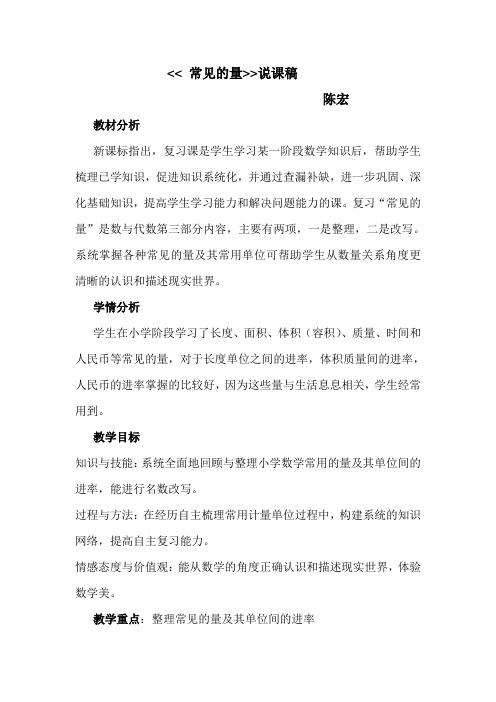 << 常见的量>>说课稿

陈宏

教材分析

新课标指出，复习课是学生学习某一阶段数学知识后，帮助学生梳理已学知识，促进知识系统化，并通过查漏补缺，进一步巩固、深化基础知识，提高学生学习能力和解决问题能力的课。复习“常见的量”是数与代数第三部分内容，主要有两项，一是整理，二是改写。系统掌握各种常见的量及其常用单位可帮助学生从数量关系角度更清晰的认识和描述现实世界。

学情分析

学生在小学阶段学习了长度、面积、体积（容积）、质量、时间和人民币等常见的量，对于长度单位之间的进率，体积质量间的进率，人民币的进率掌握的比较好，因为这些量与生活息息相关，学生经常用到。

教学目标

知识与技能：系统全面地回顾与整理小学数学常用的量及其单位间的进率，能进行名数改写。

过程与方法：在经历自主梳理常用计量单位过程中，构建系统的知识网络，提高自主复习能力。

情感态度与价值观：能从数学的角度正确认识和描述现实世界，体验数学美。

教学重点：整理常见的量及其单位间的进率